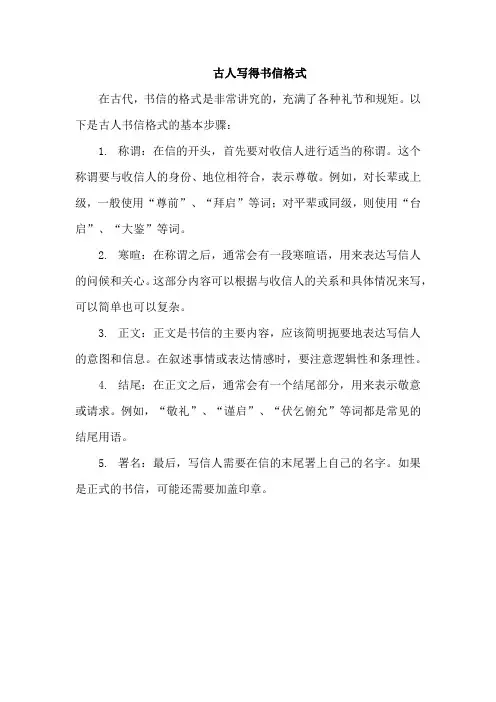 古人写得书信格式

在古代，书信的格式是非常讲究的，充满了各种礼节和规矩。以下是古人书信格式的基本步骤：

1. 称谓：在信的开头，首先要对收信人进行适当的称谓。这个称谓要与收信人的身份、地位相符合，表示尊敬。例如，对长辈或上级，一般使用“尊前”、“拜启”等词；对平辈或同级，则使用“台启”、“大鉴”等词。

2. 寒暄：在称谓之后，通常会有一段寒暄语，用来表达写信人的问候和关心。这部分内容可以根据与收信人的关系和具体情况来写，可以简单也可以复杂。

3. 正文：正文是书信的主要内容，应该简明扼要地表达写信人的意图和信息。在叙述事情或表达情感时，要注意逻辑性和条理性。

4. 结尾：在正文之后，通常会有一个结尾部分，用来表示敬意或请求。例如，“敬礼”、“谨启”、“伏乞俯允”等词都是常见的结尾用语。

5. 署名：最后，写信人需要在信的末尾署上自己的名字。如果是正式的书信，可能还需要加盖印章。